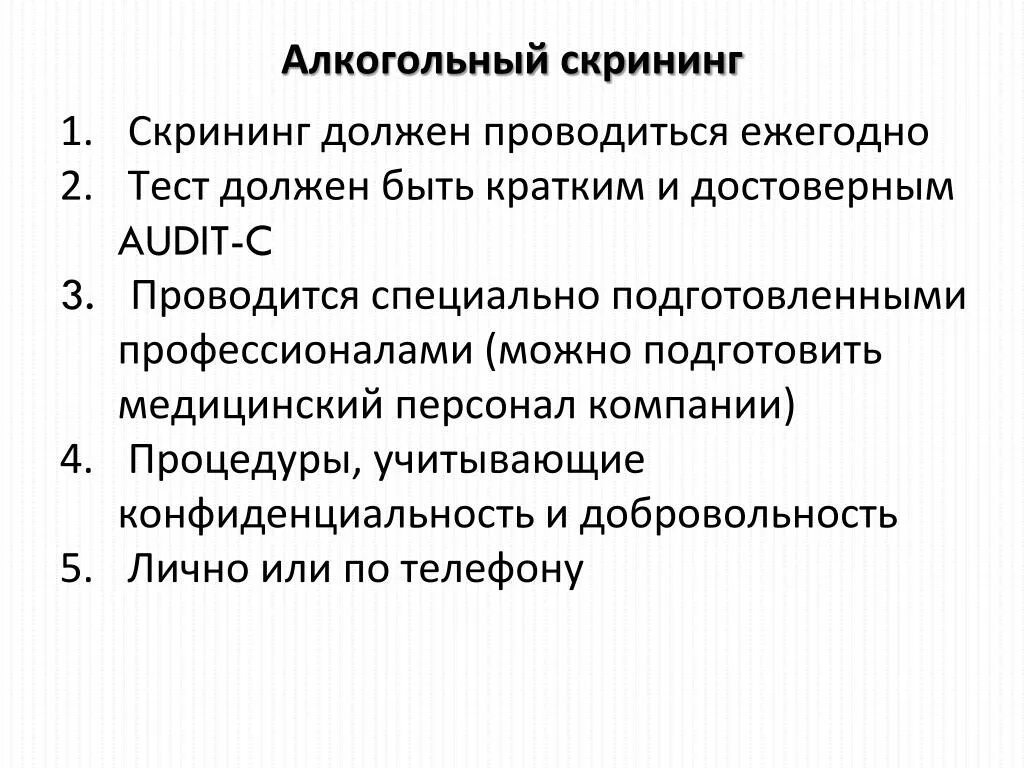 Алкогольный скрининг

1. Скрининг должен проводиться ежегодно
2. Тест должен быть кратким и достоверным AUDIT-C
3. Проводится специально подготовленными профессионалами (можно подготовить медицинский персонал компании)
4. Процедуры, учитывающие конфиденциальность и добровольность
5. Лично или по телефону